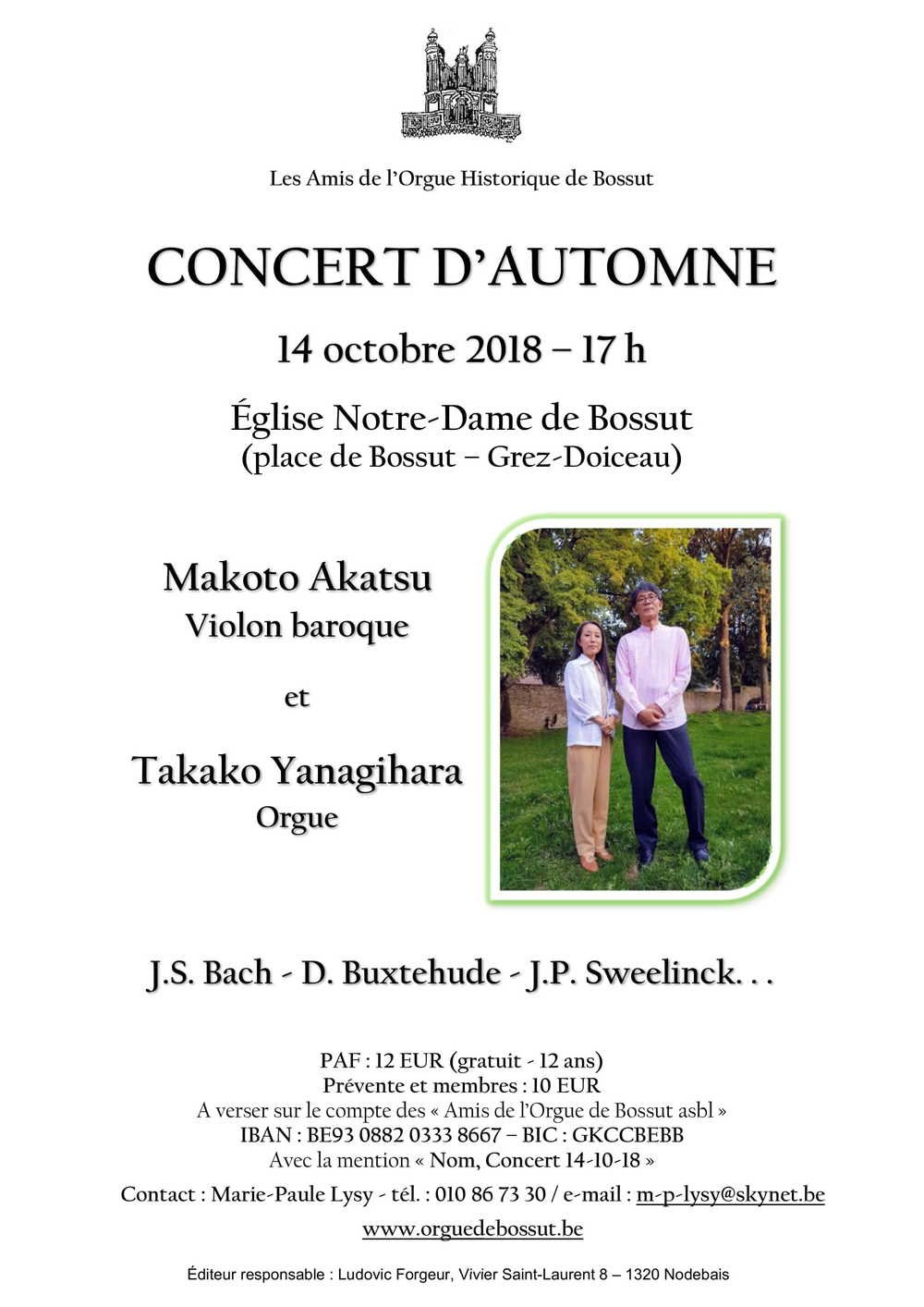 Les Amis de l'Orgue Historique de Bossut

CONCERT D'AUTOMNE

14 octobre 2018 – 17 h

Église Notre-Dame de Bossut
(place de Bossut – Grez-Doiceau)

Makoto Akatsu
Violon baroque

et

Takako Yanagihara
Orgue

J.S. Bach - D. Buxtehude - J.P. Sweelinck. . .

PAF : 12 EUR (gratuit - 12 ans)
Prévente et membres : 10 EUR
A verser sur le compte des « Amis de l'Orgue de Bossut asbl »
IBAN : BE93 0882 0333 8667 – BIC : GKCCBEBB
Avec la mention « Nom, Concert 14-10-18 »

Contact : Marie-Paule Lysy - tél. : 010 86 73 30 / e-mail : m-p-lysy@skynet.be

www.orguedebossut.be

Éditeur responsable : Ludovic Forgeur, Vivier Saint-Laurent 8 – 1320 Nodebais